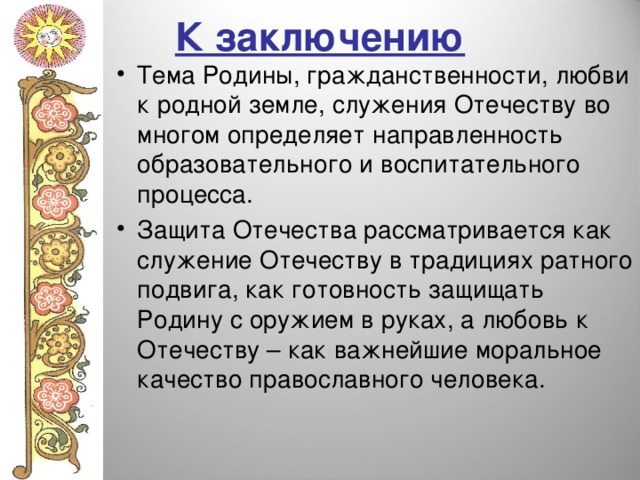 К заключению

• Тема Родины, гражданственности, любви к родной земле, служения Отечеству во многом определяет направленность образовательного и воспитательного процесса.

• Защита Отечества рассматривается как служение Отечеству в традициях ратного подвига, как готовность защищать Родину с оружием в руках, а любовь к Отечеству – как важнейшие моральное качество православного человека.